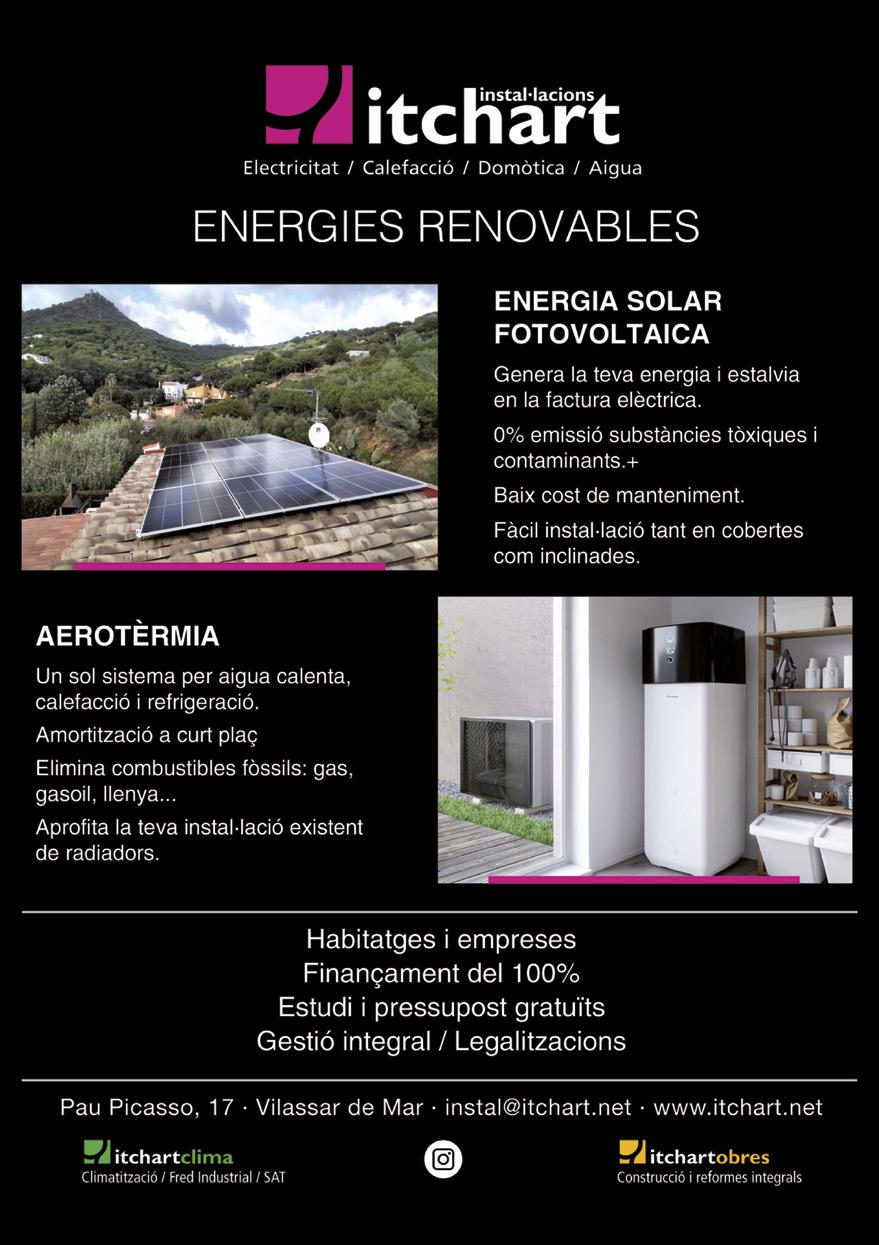 instal·lacions
itchart
Electricitat / Calefacció / Domòtica / Aigua

ENERGIES RENOVABLES

ENERGIA SOLAR FOTOVOLTAICA

Genera la teva energia i estalvia en la factura elèctrica.

0% emissió substàncies tòxiques i contaminants.+

Baix cost de manteniment.

Fàcil instal·lació tant en cobertes com inclinades.

AEROTÈRMIA

Un sol sistema per aigua calenta, calefacció i refrigeració.

Amortització a curt plaç

Elimina combustibles fòssils: gas, gasoil, llenya...

Aprofita la teva instal·lació existent de radiadors.

Habitatges i empreses
Finançament del 100%
Estudi i pressupost gratuïts
Gestió integral / Legalitzacions

Pau Picasso, 17 · Vilassar de Mar · instal@itchart.net · www.itchart.net

itchartclima
Climatització / Fred Industrial / SAT

itchartobres
Construcció i reformes integrals